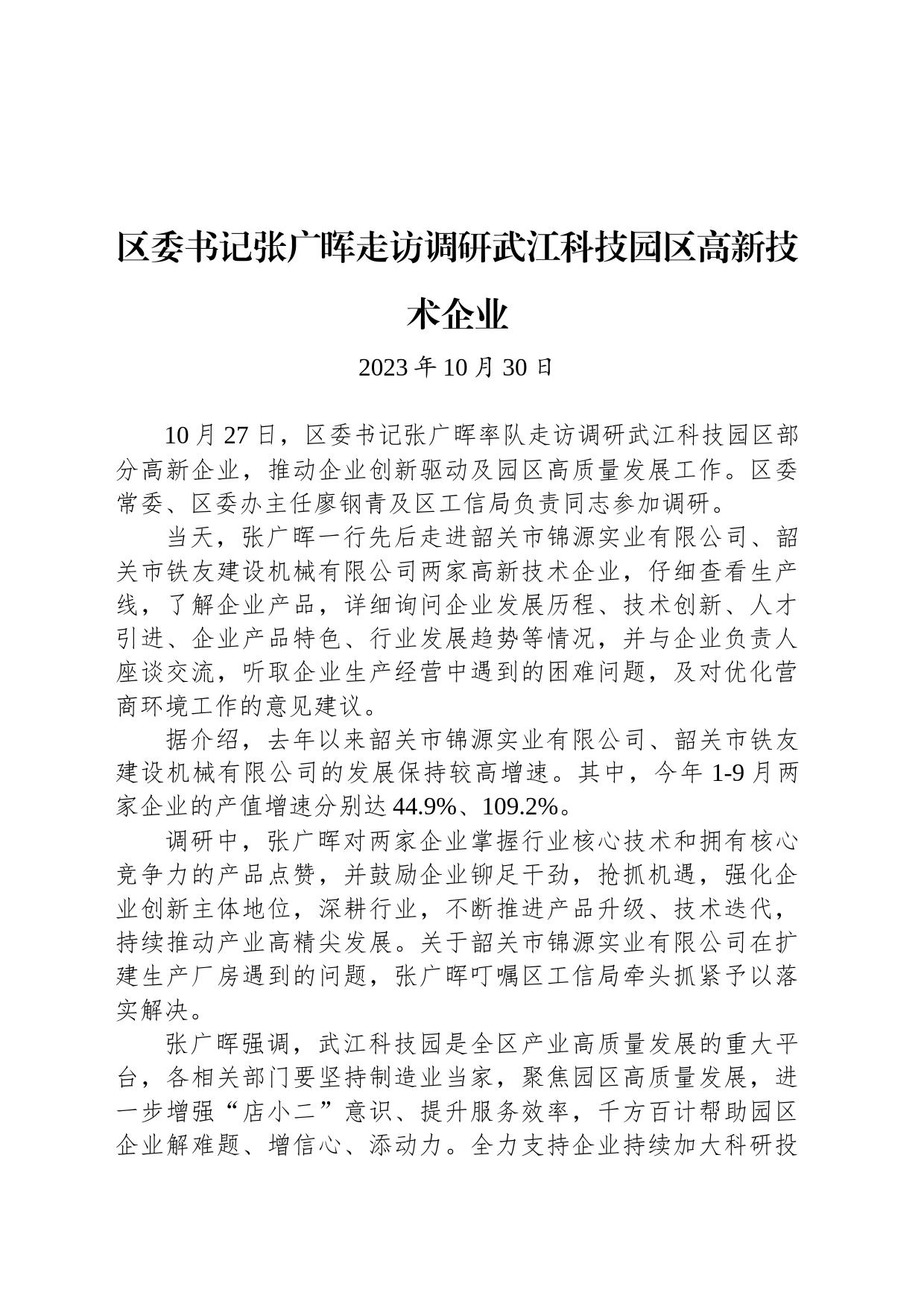 区委书记张广晖走访调研武江科技园区高新技术企业

2023 年 10 月 30 日

10 月 27 日，区委书记张广晖率队走访调研武江科技园区部分高新企业，推动企业创新驱动及园区高质量发展工作。区委常委、区委办主任廖钢青及区工信局负责同志参加调研。

当天，张广晖一行先后走进韶关市锦源实业有限公司、韶关市铁友建设机械有限公司两家高新技术企业，仔细查看生产线，了解企业产品，详细询问企业发展历程、技术创新、人才引进、企业产品特色、行业发展趋势等情况，并与企业负责人座谈交流，听取企业生产经营中遇到的困难问题，及对优化营商环境工作的意见建议。

据介绍，去年以来韶关市锦源实业有限公司、韶关市铁友建设机械有限公司的发展保持较高增速。其中，今年 1-9 月两家企业的产值增速分别达 44.9%、109.2%。

调研中，张广晖对两家企业掌握行业核心技术和拥有核心竞争力的产品点赞，并鼓励企业铆足干劲，抢抓机遇，强化企业创新主体地位，深耕行业，不断推进产品升级、技术迭代，持续推动产业高精尖发展。关于韶关市锦源实业有限公司在扩建生产厂房遇到的问题，张广晖叮嘱区工信局牵头抓紧予以落实解决。

张广晖强调，武江科技园是全区产业高质量发展的重大平台，各相关部门要坚持制造业当家，聚焦园区高质量发展，进一步增强“店小二”意识、提升服务效率，千方百计帮助园区企业解难题、增信心、添动力。全力支持企业持续加大科研投